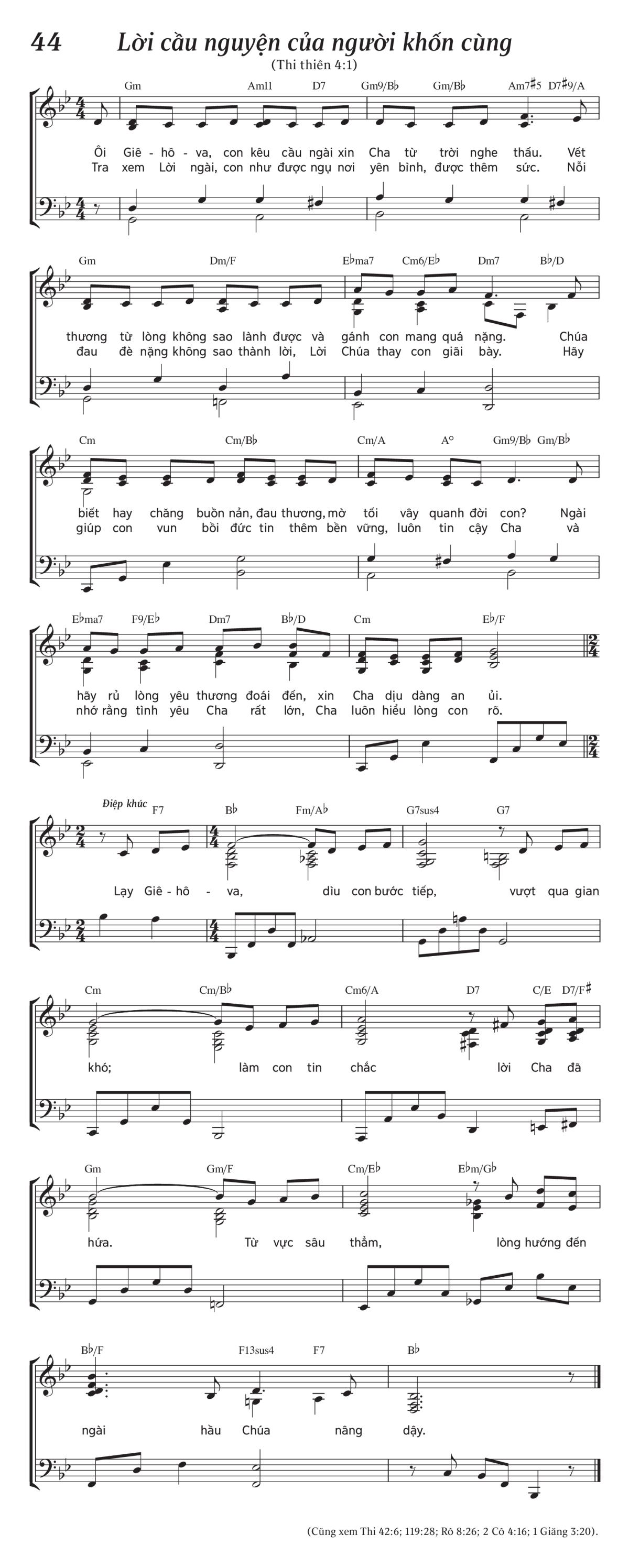 44 Lời cầu nguyện của người khốn cùng

(Thi thiên 4:1)

Gm Am11 D7 Gm9/B♭ Gm/B♭ Am7♯5 D7♯9/A

Ôi Giê - hô - va, con kêu cầu ngài xin Cha từ trời nghe thấu. Vết
Tra xem Lời ngài, con như được ngụ nơi yên bình, được thêm sức. Nỗi

Gm Dm/F E♭ma7 Cm6/E♭ Dm7 B♭/D

thương từ lòng không sao lành được và gánh con mang quá nặng. Chúa
đau đè nặng không sao thành lời, Lời Chúa thay con giãi bày. Hãy

Cm Cm/B♭ Cm/A A° Gm9/B♭ Gm/B♭

biết hay chăng buồn nản, đau thương, mờ tối vây quanh đời con? Ngài
giúp con vun bồi đức tin thêm bền vững, luôn tin cậy Cha và

E♭ma7 F9/E♭ Dm7 B♭/D Cm E♭/F

hãy rủ lòng yêu thương đoái đến, xin Cha dịu dàng an ủi.
nhớ rằng tình yêu Cha rất lớn, Cha luôn hiểu lòng con rõ.

Điệp khúc F7 B♭ Fm/A♭ G7sus4 G7

Lạy Giê - hô - va, dìu con bước tiếp, vượt qua gian

Cm Cm/B♭ Cm6/A D7 C/E D7/F♯

khó; làm con tin chắc lời Cha đã

Gm Gm/F Cm/E♭ E♭m/G♭

hứa. Từ vực sâu thẳm, lòng hướng đến

B♭/F F13sus4 F7 B♭

ngài hầu Chúa nâng dậy.

(Cũng xem Thi 42:6; 119:28; Rô 8:26; 2 Cô 4:16; 1 Giăng 3:20).